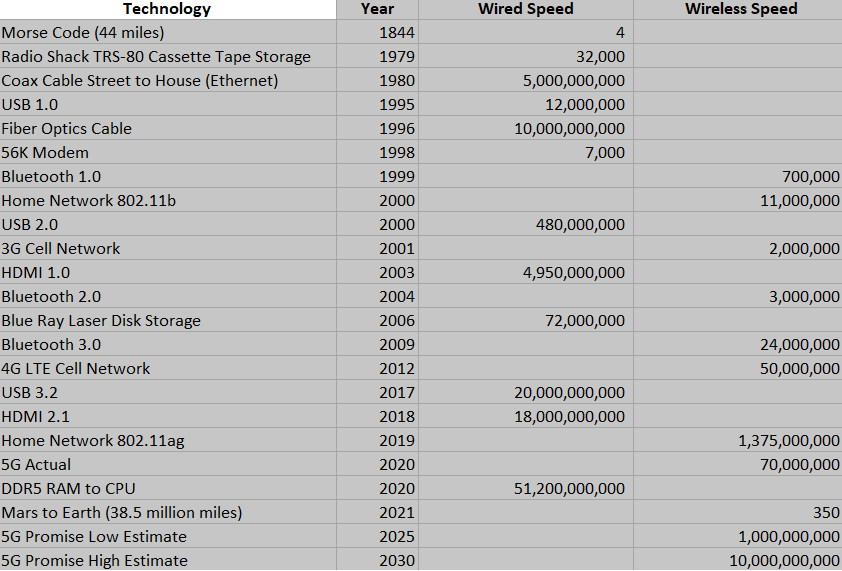 | Technology | Year | Wired Speed | Wireless Speed |
|---|---|---|---|
| Morse Code (44 miles) | 1844 | 4 | |
| Radio Shack TRS-80 Cassette Tape Storage | 1979 | 32,000 | |
| Coax Cable Street to House (Ethernet) | 1980 | 5,000,000,000 | |
| USB 1.0 | 1995 | 12,000,000 | |
| Fiber Optics Cable | 1996 | 10,000,000,000 | |
| 56K Modem | 1998 | 7,000 | |
| Bluetooth 1.0 | 1999 | | 700,000 |
| Home Network 802.11b | 2000 | | 11,000,000 |
| USB 2.0 | 2000 | 480,000,000 | |
| 3G Cell Network | 2001 | | 2,000,000 |
| HDMI 1.0 | 2003 | 4,950,000,000 | |
| Bluetooth 2.0 | 2004 | | 3,000,000 |
| Blue Ray Laser Disk Storage | 2006 | 72,000,000 | |
| Bluetooth 3.0 | 2009 | | 24,000,000 |
| 4G LTE Cell Network | 2012 | | 50,000,000 |
| USB 3.2 | 2017 | 20,000,000,000 | |
| HDMI 2.1 | 2018 | 18,000,000,000 | |
| Home Network 802.11ag | 2019 | | 1,375,000,000 |
| 5G Actual | 2020 | | 70,000,000 |
| DDR5 RAM to CPU | 2020 | 51,200,000,000 | |
| Mars to Earth (38.5 million miles) | 2021 | | 350 |
| 5G Promise Low Estimate | 2025 | | 1,000,000,000 |
| 5G Promise High Estimate | 2030 | | 10,000,000,000 |